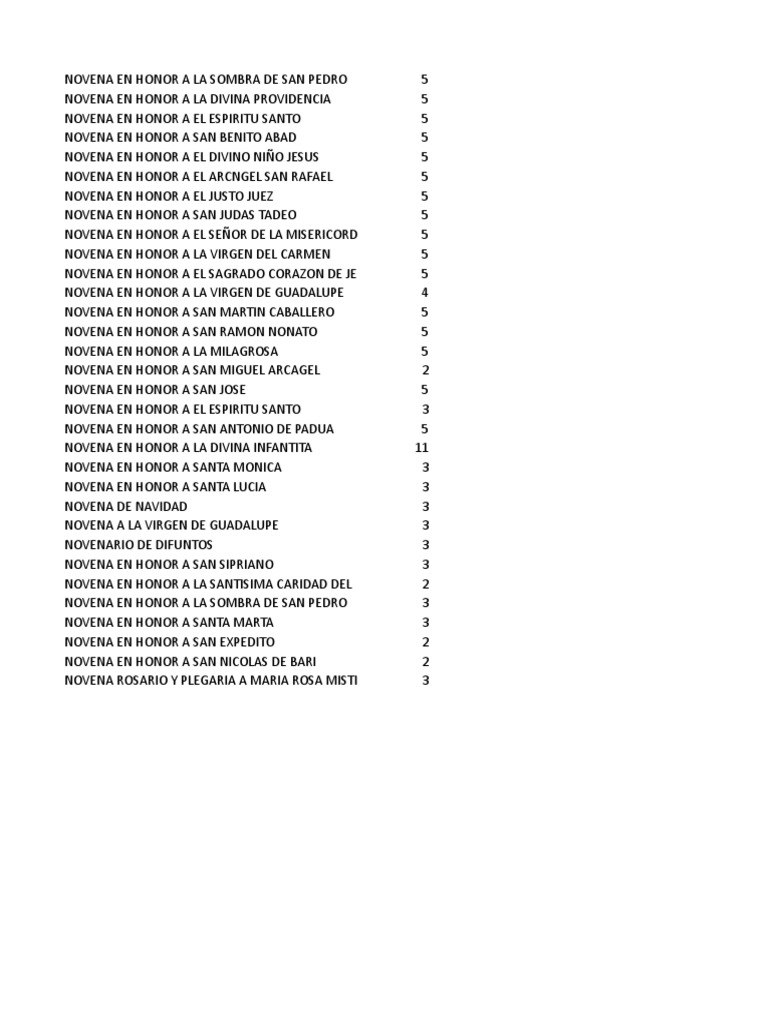 | NOVENA EN HONOR A LA SOMBRA DE SAN PEDRO | 5 |
|---|---|
| NOVENA EN HONOR A LA DIVINA PROVIDENCIA | 5 |
| NOVENA EN HONOR A EL ESPIRITU SANTO | 5 |
| NOVENA EN HONOR A SAN BENITO ABAD | 5 |
| NOVENA EN HONOR A EL DIVINO NIÑO JESUS | 5 |
| NOVENA EN HONOR A EL ARCNGEL SAN RAFAEL | 5 |
| NOVENA EN HONOR A EL JUSTO JUEZ | 5 |
| NOVENA EN HONOR A SAN JUDAS TADEO | 5 |
| NOVENA EN HONOR A EL SEÑOR DE LA MISERICORD | 5 |
| NOVENA EN HONOR A LA VIRGEN DEL CARMEN | 5 |
| NOVENA EN HONOR A EL SAGRADO CORAZON DE JE | 5 |
| NOVENA EN HONOR A LA VIRGEN DE GUADALUPE | 4 |
| NOVENA EN HONOR A SAN MARTIN CABALLERO | 5 |
| NOVENA EN HONOR A SAN RAMON NONATO | 5 |
| NOVENA EN HONOR A LA MILAGROSA | 5 |
| NOVENA EN HONOR A SAN MIGUEL ARCAGEL | 2 |
| NOVENA EN HONOR A SAN JOSE | 5 |
| NOVENA EN HONOR A EL ESPIRITU SANTO | 3 |
| NOVENA EN HONOR A SAN ANTONIO DE PADUA | 5 |
| NOVENA EN HONOR A LA DIVINA INFANTITA | 11 |
| NOVENA EN HONOR A SANTA MONICA | 3 |
| NOVENA EN HONOR A SANTA LUCIA | 3 |
| NOVENA DE NAVIDAD | 3 |
| NOVENA A LA VIRGEN DE GUADALUPE | 3 |
| NOVENARIO DE DIFUNTOS | 3 |
| NOVENA EN HONOR A SAN SIPRIANO | 3 |
| NOVENA EN HONOR A LA SANTISIMA CARIDAD DEL | 2 |
| NOVENA EN HONOR A LA SOMBRA DE SAN PEDRO | 3 |
| NOVENA EN HONOR A SANTA MARTA | 3 |
| NOVENA EN HONOR A SAN EXPEDITO | 2 |
| NOVENA EN HONOR A SAN NICOLAS DE BARI | 2 |
| NOVENA ROSARIO Y PLEGARIA A MARIA ROSA MISTI | 3 |